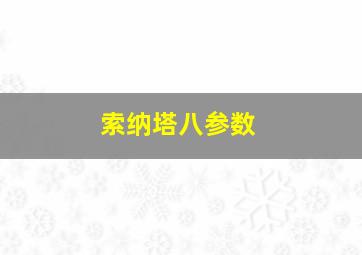 索纳塔八参数